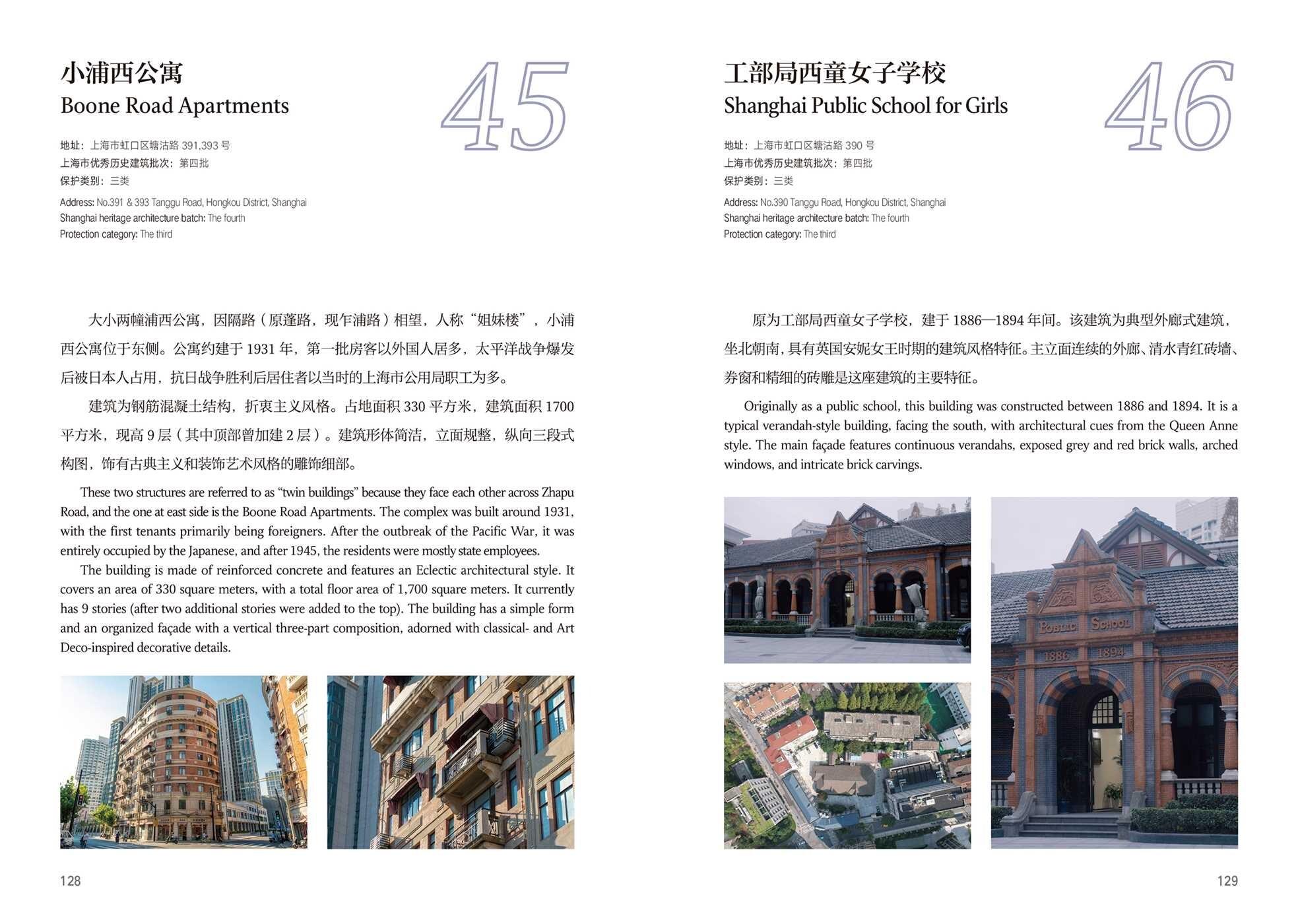 小浦西公寓
Boone Road Apartments

45

地址：上海市虹口区塘沽路 391,393 号
上海市优秀历史建筑批次：第四批
保护类别：三类

Address: No.391 & 393 Tanggu Road, Hongkou District, Shanghai
Shanghai heritage architecture batch: The fourth
Protection category: The third

大小两幢浦西公寓，因隔路（原蓬路，现乍浦路）相望，人称“姐妹楼”，小浦西公寓位于东侧。公寓约建于 1931 年，第一批房客以外国人居多，太平洋战争爆发后被日本人占用，抗日战争胜利后居住者以当时的上海市公用局职工为多。

建筑为钢筋混凝土结构，折衷主义风格。占地面积 330 平方米，建筑面积 1700 平方米，现高 9 层（其中顶部曾加建 2 层）。建筑形体简洁，立面规整，纵向三段式构图，饰有古典主义和装饰艺术风格的雕饰细部。

These two structures are referred to as “twin buildings” because they face each other across Zhapu Road, and the one at east side is the Boone Road Apartments. The complex was built around 1931, with the first tenants primarily being foreigners. After the outbreak of the Pacific War, it was entirely occupied by the Japanese, and after 1945, the residents were mostly state employees.

The building is made of reinforced concrete and features an Eclectic architectural style. It covers an area of 330 square meters, with a total floor area of 1,700 square meters. It currently has 9 stories (after two additional stories were added to the top). The building has a simple form and an organized façade with a vertical three-part composition, adorned with classical- and Art Deco-inspired decorative details.

128

工部局西童女子学校
Shanghai Public School for Girls

46

地址：上海市虹口区塘沽路 390 号
上海市优秀历史建筑批次：第四批
保护类别：三类

Address: No.390 Tanggu Road, Hongkou District, Shanghai
Shanghai heritage architecture batch: The fourth
Protection category: The third

原为工部局西童女子学校，建于 1886—1894 年间。该建筑为典型外廊式建筑，坐北朝南，具有英国安妮女王时期的建筑风格特征。主立面连续的外廊、清水青红砖墙、券窗和精细的砖雕是这座建筑的主要特征。

Originally as a public school, this building was constructed between 1886 and 1894. It is a typical verandah-style building, facing the south, with architectural cues from the Queen Anne style. The main façade features continuous verandahs, exposed grey and red brick walls, arched windows, and intricate brick carvings.

PUBLIC SCHOOL
1886 1894

129